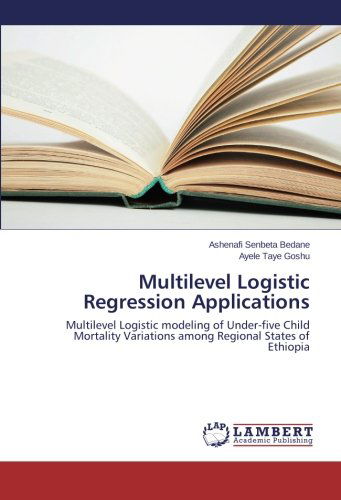 Ashenafi Senbeta Bedane
Ayele Taye Goshu

Multilevel Logistic Regression Applications

Multilevel Logistic modeling of Under-five Child Mortality Variations among Regional States of Ethiopia

LAP
LAMBERT
Academic Publishing